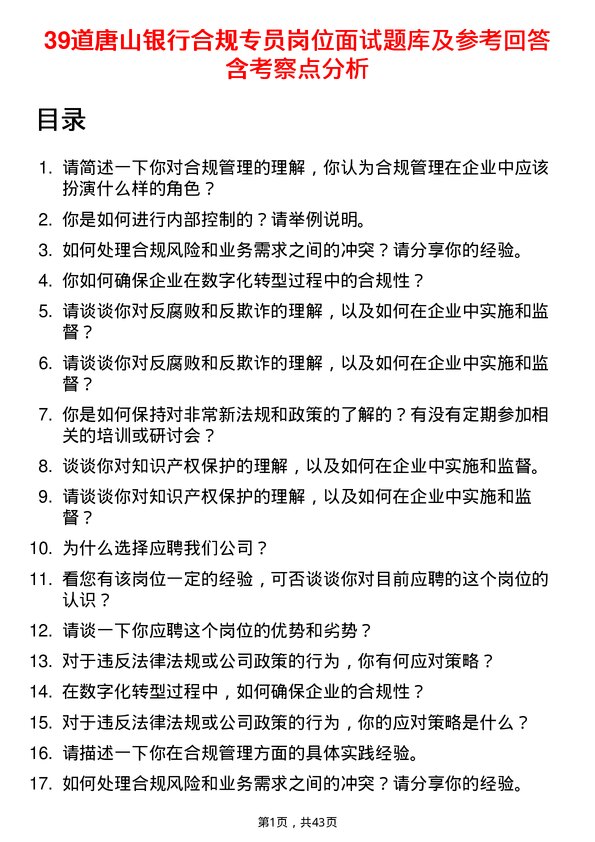 39道唐山银行合规专员岗位面试题库及参考回答含考察点分析

目录

1. 请简述一下你对合规管理的理解，你认为合规管理在企业中应该扮演什么样的角色？
2. 你是如何进行内部控制的？请举例说明。
3. 如何处理合规风险和业务需求之间的冲突？请分享你的经验。
4. 你如何确保企业在数字化转型过程中的合规性？
5. 请谈谈你对反腐败和反欺诈的理解，以及如何在企业中实施和监督？
6. 请谈谈你对反腐败和反欺诈的理解，以及如何在企业中实施和监督？
7. 你是如何保持对非常新法规和政策的了解的？有没有定期参加相关的培训或研讨会？
8. 谈谈你对知识产权保护的理解，以及如何在企业中实施和监督。
9. 请谈谈你对知识产权保护的理解，以及如何在企业中实施和监督？
10. 为什么选择应聘我们公司？
11. 看您有该岗位一定的经验，可否谈谈你对目前应聘的这个岗位的认识？
12. 请谈一下你应聘这个岗位的优势和劣势？
13. 对于违反法律法规或公司政策的行为，你有何应对策略？
14. 在数字化转型过程中，如何确保企业的合规性？
15. 对于违反法律法规或公司政策的行为，你的应对策略是什么？
16. 请描述一下你在合规管理方面的具体实践经验。
17. 如何处理合规风险和业务需求之间的冲突？请分享你的经验。

第1页，共43页